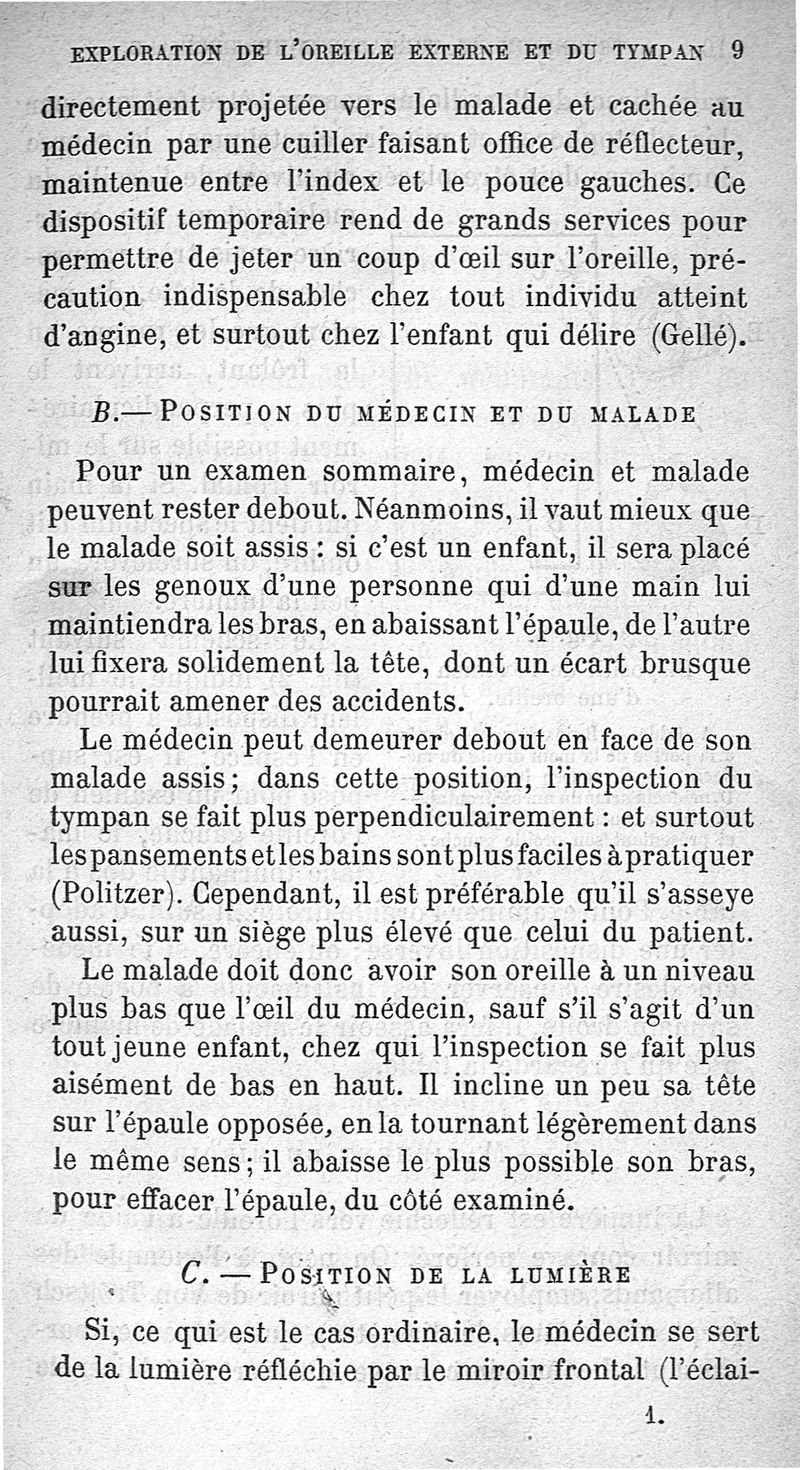 EXPLORATION DE L'OREILLE EXTERNE ET DU TYMPAN 9

directement projetée vers le malade et cachée au médecin par une cuiller faisant office de réflecteur, maintenue entre l'index et le pouce gauches. Ce dispositif temporaire rend de grands services pour permettre de jeter un coup d'œil sur l'oreille, précaution indispensable chez tout individu atteint d'angine, et surtout chez l'enfant qui délire (Gellé).

B.— POSITION DU MÉDECIN ET DU MALADE

Pour un examen sommaire, médecin et malade peuvent rester debout. Néanmoins, il vaut mieux que le malade soit assis : si c'est un enfant, il sera placé sur les genoux d'une personne qui d'une main lui maintiendra les bras, en abaissant l'épaule, de l'autre lui fixera solidement la tête, dont un écart brusque pourrait amener des accidents.

Le médecin peut demeurer debout en face de son malade assis ; dans cette position, l'inspection du tympan se fait plus perpendiculairement : et surtout les pansements et les bains sont plus faciles à pratiquer (Politzer). Cependant, il est préférable qu'il s'asseye aussi, sur un siège plus élevé que celui du patient.

Le malade doit donc avoir son oreille à un niveau plus bas que l'œil du médecin, sauf s'il s'agit d'un tout jeune enfant, chez qui l'inspection se fait plus aisément de bas en haut. Il incline un peu sa tête sur l'épaule opposée, en la tournant légèrement dans le même sens ; il abaisse le plus possible son bras, pour effacer l'épaule, du côté examiné.

C. — POSITION DE LA LUMIÈRE

Si, ce qui est le cas ordinaire, le médecin se sert de la lumière réfléchie par le miroir frontal (l'éclai-

1.